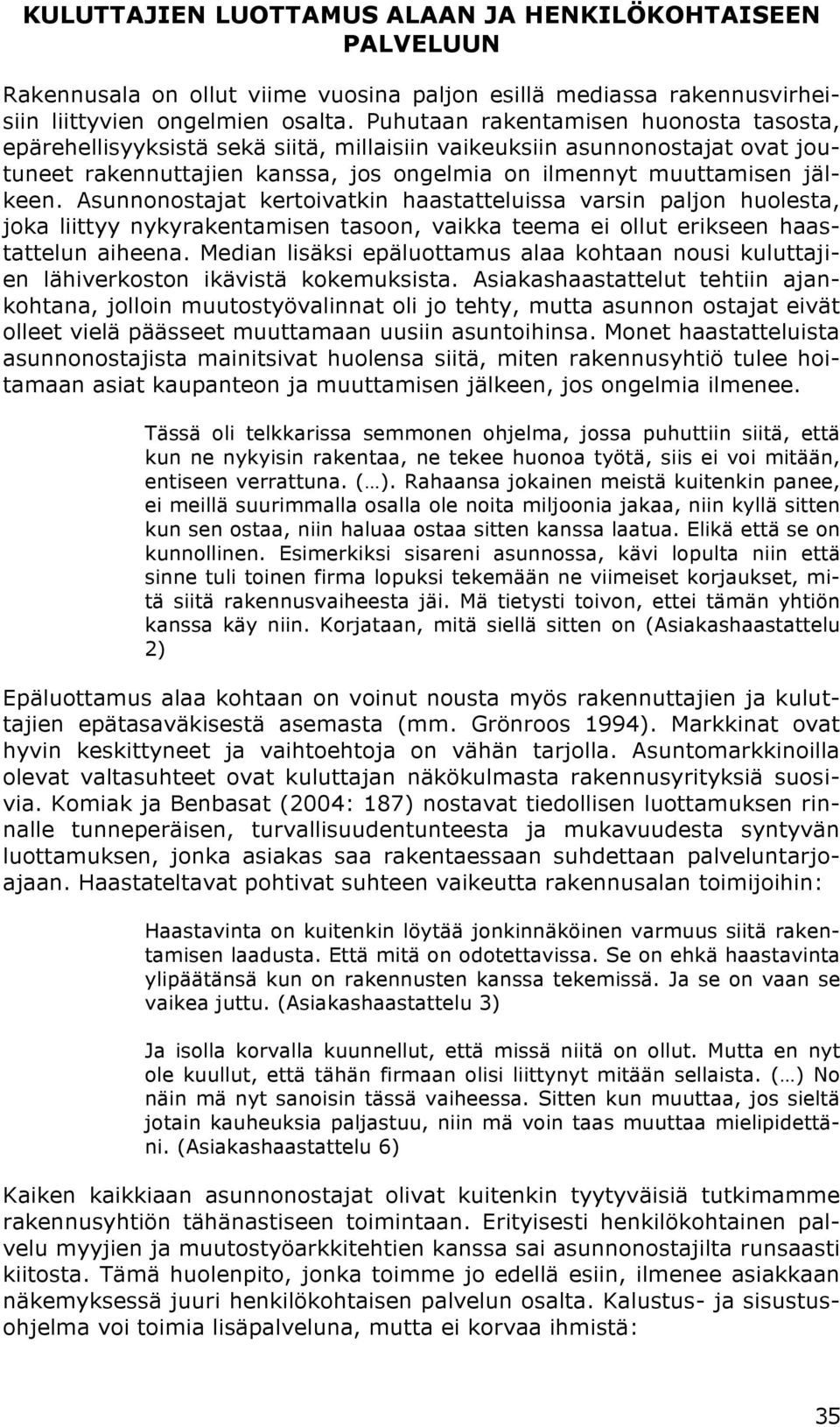 KULUTTAJIEN LUOTTAMUS ALAAN JA HENKILÖKOHTAISEEN PALVELUUN

Rakennusala on ollut viime vuosina paljon esillä mediassa rakennusvirheisiin liittyvien ongelmien osalta. Puhutaan rakentamisen huonosta tasosta, epärehellisyyksistä sekä siitä, millaisiin vaikeuksiin asunnonostajat ovat joutuneet rakennuttajien kanssa, jos ongelmia on ilmennyt muuttamisen jälkeen. Asunnonostajat kertoivatkin haastatteluissa varsin paljon huolesta, joka liittyy nykyrakentamisen tasoon, vaikka teema ei ollut erikseen haastattelun aiheena. Median lisäksi epäluottamus alaa kohtaan nousi kuluttajien lähiverkoston ikävistä kokemuksista. Asiakashaastattelut tehtiin ajankohtana, jolloin muutostyövalinnat oli jo tehty, mutta asunnon ostajat eivät olleet vielä päässeet muuttamaan uusiin asuntoihinsa. Monet haastatteluista asunnonostajista mainitsivat huolensa siitä, miten rakennusyhtiö tulee hoitamaan asiat kaupanteon ja muuttamisen jälkeen, jos ongelmia ilmenee.

Tässä oli telkkarissa semmonen ohjelma, jossa puhuttiin siitä, että kun ne nykyisin rakentaa, ne tekee huonoa työtä, siis ei voi mitään, entiseen verrattuna. (…). Rahaansa jokainen meistä kuitenkin panee, ei meillä suurimmalla osalla ole noita miljoonia jakaa, niin kyllä sitten kun sen ostaa, niin haluaa ostaa sitten kanssa laatua. Elikä että se on kunnollinen. Esimerkiksi sisareni asunnossa, kävi lopulta niin että sinne tuli toinen firma lopuksi tekemään ne viimeiset korjaukset, mitä siitä rakennusvaiheesta jäi. Mä tietysti toivon, ettei tämän yhtiön kanssa käy niin. Korjataan, mitä siellä sitten on (Asiakashaastattelu 2)

Epäluottamus alaa kohtaan on voinut nousta myös rakennuttajien ja kuluttajien epätasaväkisestä asemasta (mm. Grönroos 1994). Markkinat ovat hyvin keskittyneet ja vaihtoehtoja on vähän tarjolla. Asuntomarkkinoilla olevat valtasuhteet ovat kuluttajan näkökulmasta rakennusyrityksiä suosivia. Komiak ja Benbasat (2004: 187) nostavat tiedollisen luottamuksen rinnalle tunneperäisen, turvallisuudentunteesta ja mukavuudesta syntyvän luottamuksen, jonka asiakas saa rakentaessaan suhdettaan palveluntarjoajaan. Haastateltavat pohtivat suhteen vaikeutta rakennusalan toimijoihin:

Haastavinta on kuitenkin löytää jonkinnäköinen varmuus siitä rakentamisen laadusta. Että mitä on odotettavissa. Se on ehkä haastavinta ylipäätänsä kun on rakennusten kanssa tekemissä. Ja se on vaan se vaikea juttu. (Asiakashaastattelu 3)

Ja isolla korvalla kuunnellut, että missä niitä on ollut. Mutta en nyt ole kuullut, että tähän firmaan olisi liittynyt mitään sellaista. (…) No näin mä nyt sanoisin tässä vaiheessa. Sitten kun muuttaa, jos sieltä jotain kauheuksia paljastuu, niin mä voin taas muuttaa mielipidettäni. (Asiakashaastattelu 6)

Kaiken kaikkiaan asunnonostajat olivat kuitenkin tyytyväisiä tutkimamme rakennusyhtiön tähänastiseen toimintaan. Erityisesti henkilökohtainen palvelu myyjien ja muutostyöarkkitehtien kanssa sai asunnonostajilta runsaasti kiitosta. Tämä huolenpito, jonka toimme jo edellä esiin, ilmenee asiakkaan näkemyksessä juuri henkilökohtaisen palvelun osalta. Kalustus- ja sisustusohjelma voi toimia lisäpalveluna, mutta ei korvaa ihmistä:

35